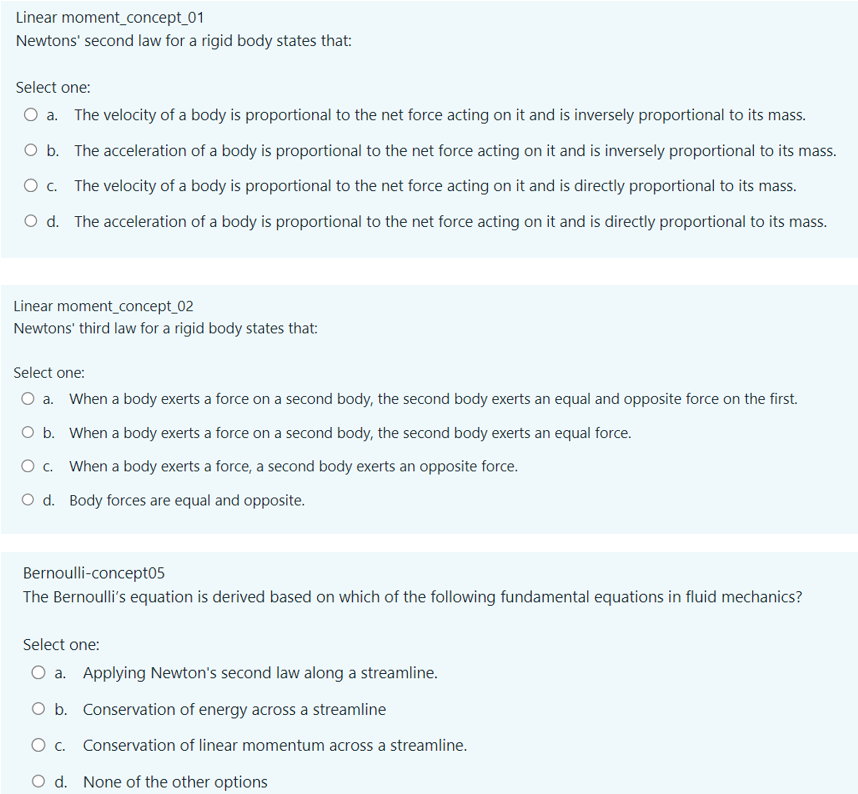 Linear moment_concept_01
Newtons' second law for a rigid body states that:

Select one:
a. The velocity of a body is proportional to the net force acting on it and is inversely proportional to its mass.
b. The acceleration of a body is proportional to the net force acting on it and is inversely proportional to its mass.
c. The velocity of a body is proportional to the net force acting on it and is directly proportional to its mass.
d. The acceleration of a body is proportional to the net force acting on it and is directly proportional to its mass.

Linear moment_concept_02
Newtons' third law for a rigid body states that:

Select one:
a. When a body exerts a force on a second body, the second body exerts an equal and opposite force on the first.
b. When a body exerts a force on a second body, the second body exerts an equal force.
c. When a body exerts a force, a second body exerts an opposite force.
d. Body forces are equal and opposite.

Bernoulli-concept05
The Bernoulli's equation is derived based on which of the following fundamental equations in fluid mechanics?

Select one:
a. Applying Newton's second law along a streamline.
b. Conservation of energy across a streamline
c. Conservation of linear momentum across a streamline.
d. None of the other options